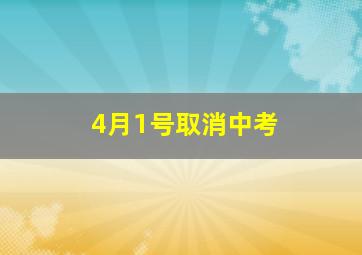 4月1号取消中考